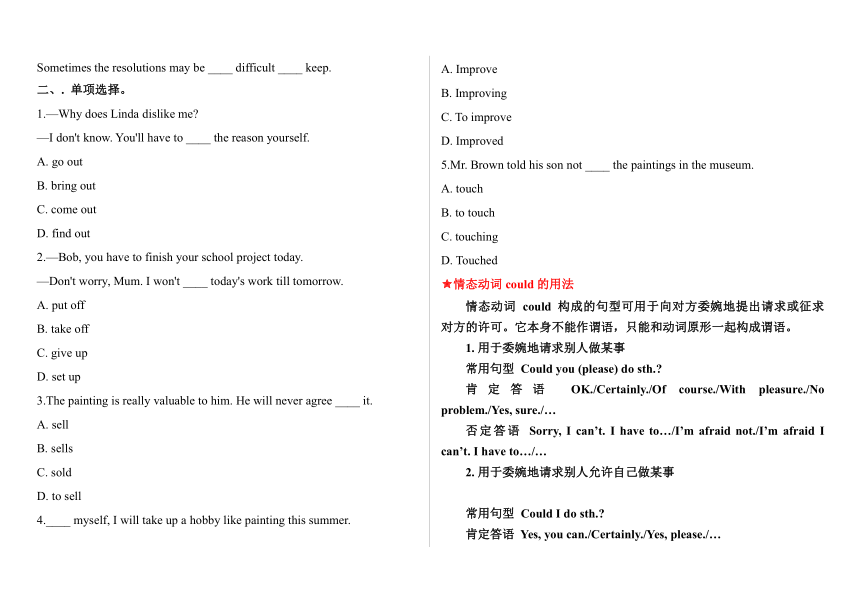 Sometimes the resolutions may be ____ difficult ____ keep.

二、. 单项选择。

1.—Why does Linda dislike me?

—I don't know. You'll have to ____ the reason yourself.

A. go out

B. bring out

C. come out

D. find out

2.—Bob, you have to finish your school project today.

—Don't worry, Mum. I won't ____ today's work till tomorrow.

A. put off

B. take off

C. give up

D. set up

3.The painting is really valuable to him. He will never agree ____ it.

A. sell

B. sells

C. sold

D. to sell

4.____ myself, I will take up a hobby like painting this summer.

A. Improve

B. Improving

C. To improve

D. Improved

5.Mr. Brown told his son not ____ the paintings in the museum.

A. touch

B. to touch

C. touching

D. Touched

★情态动词 could 的用法

情态动词 could 构成的句型可用于向对方委婉地提出请求或征求对方的许可。它本身不能作谓语，只能和动词原形一起构成谓语。

1. 用于委婉地请求别人做某事

常用句型 Could you (please) do sth.?

肯定答语 OK./Certainly./Of course./With pleasure./No problem./Yes, sure./…

否定答语 Sorry, I can't. I have to…/I'm afraid not./I'm afraid I can't. I have to…/…

2. 用于委婉地请求别人允许自己做某事

常用句型 Could I do sth.?

肯定答语 Yes, you can./Certainly./Yes, please./…